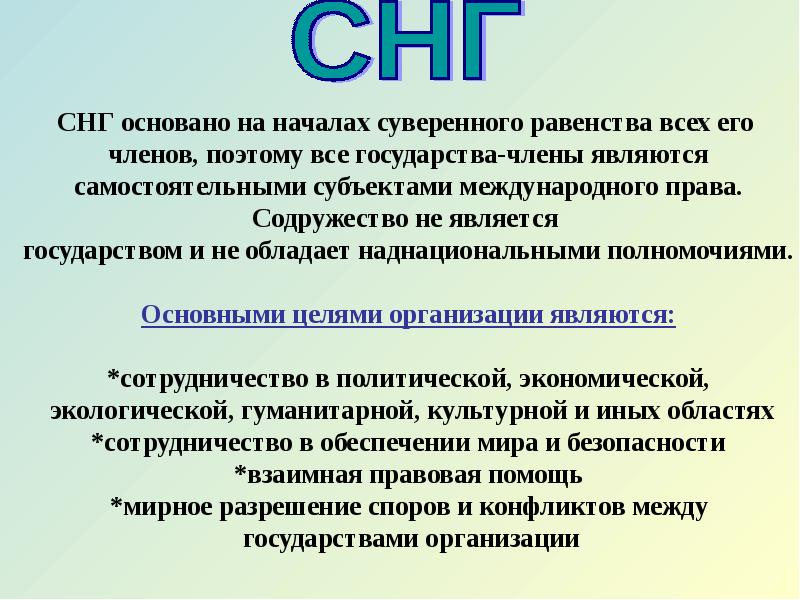 СНГ

СНГ основано на началах суверенного равенства всех его членов, поэтому все государства-члены являются самостоятельными субъектами международного права. Содружество не является государством и не обладает наднациональными полномочиями.

Основными целями организации являются:

*сотрудничество в политической, экономической, экологической, гуманитарной, культурной и иных областях
*сотрудничество в обеспечении мира и безопасности
*взаимная правовая помощь
*мирное разрешение споров и конфликтов между государствами организации